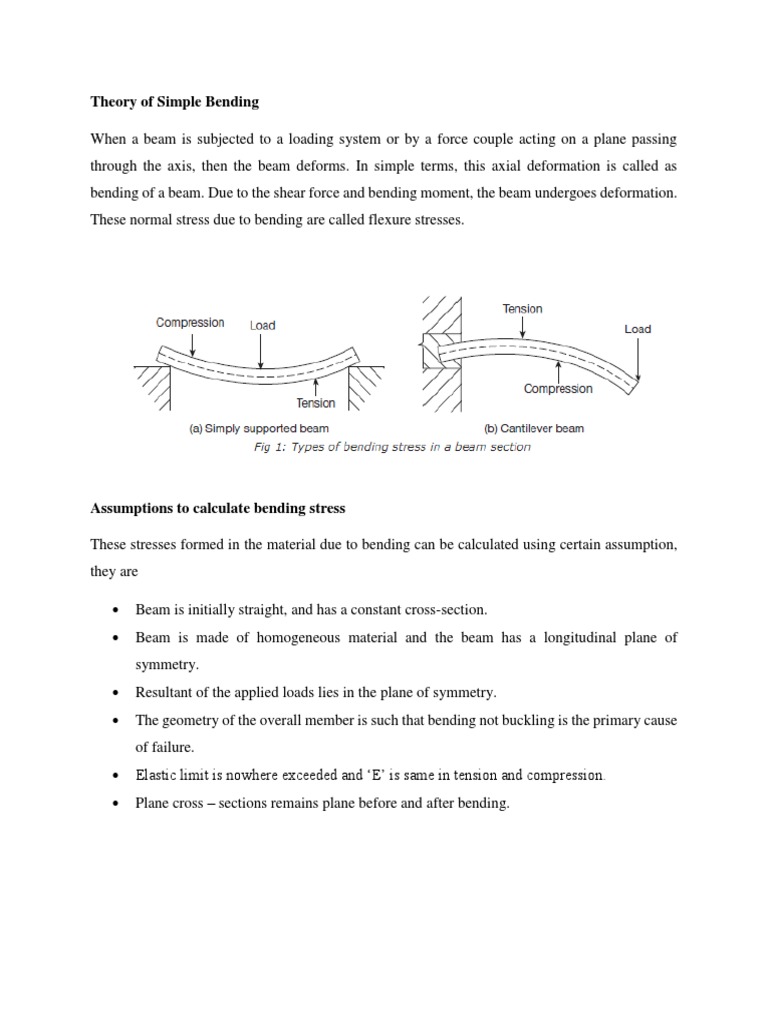 Theory of Simple Bending

When a beam is subjected to a loading system or by a force couple acting on a plane passing through the axis, then the beam deforms. In simple terms, this axial deformation is called as bending of a beam. Due to the shear force and bending moment, the beam undergoes deformation. These normal stress due to bending are called flexure stresses.

Compression
Load
Tension
(a) Simply supported beam

Tension
Load
Compression
(b) Cantilever beam

Fig 1: Types of bending stress in a beam section

Assumptions to calculate bending stress

These stresses formed in the material due to bending can be calculated using certain assumption, they are

• Beam is initially straight, and has a constant cross-section.
• Beam is made of homogeneous material and the beam has a longitudinal plane of symmetry.
• Resultant of the applied loads lies in the plane of symmetry.
• The geometry of the overall member is such that bending not buckling is the primary cause of failure.
• Elastic limit is nowhere exceeded and 'E' is same in tension and compression.
• Plane cross – sections remains plane before and after bending.